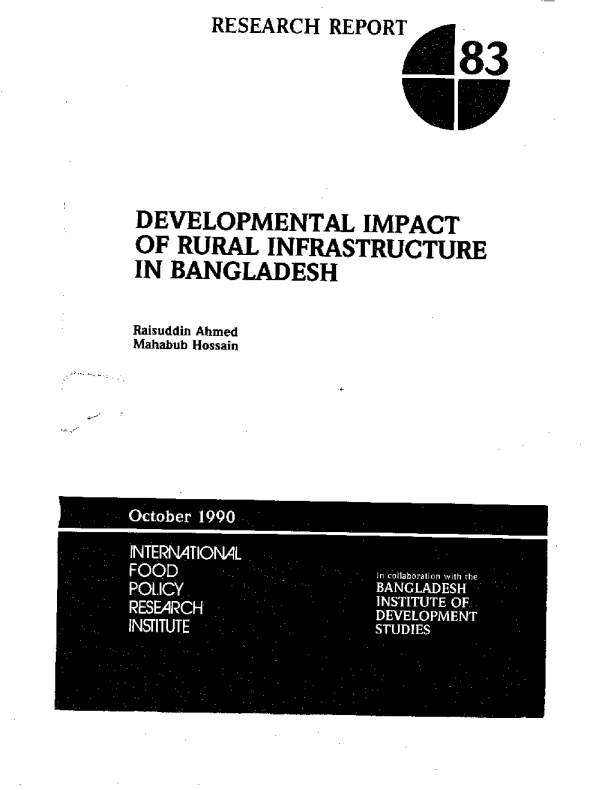 RESEARCH REPORT

83

DEVELOPMENTAL IMPACT OF RURAL INFRASTRUCTURE IN BANGLADESH

Raisuddin Ahmed
Mahabub Hossain

October 1990

INTERNATIONAL
FOOD
POLICY
RESEARCH
INSTITUTE

In collaboration with the
BANGLADESH
INSTITUTE OF
DEVELOPMENT
STUDIES